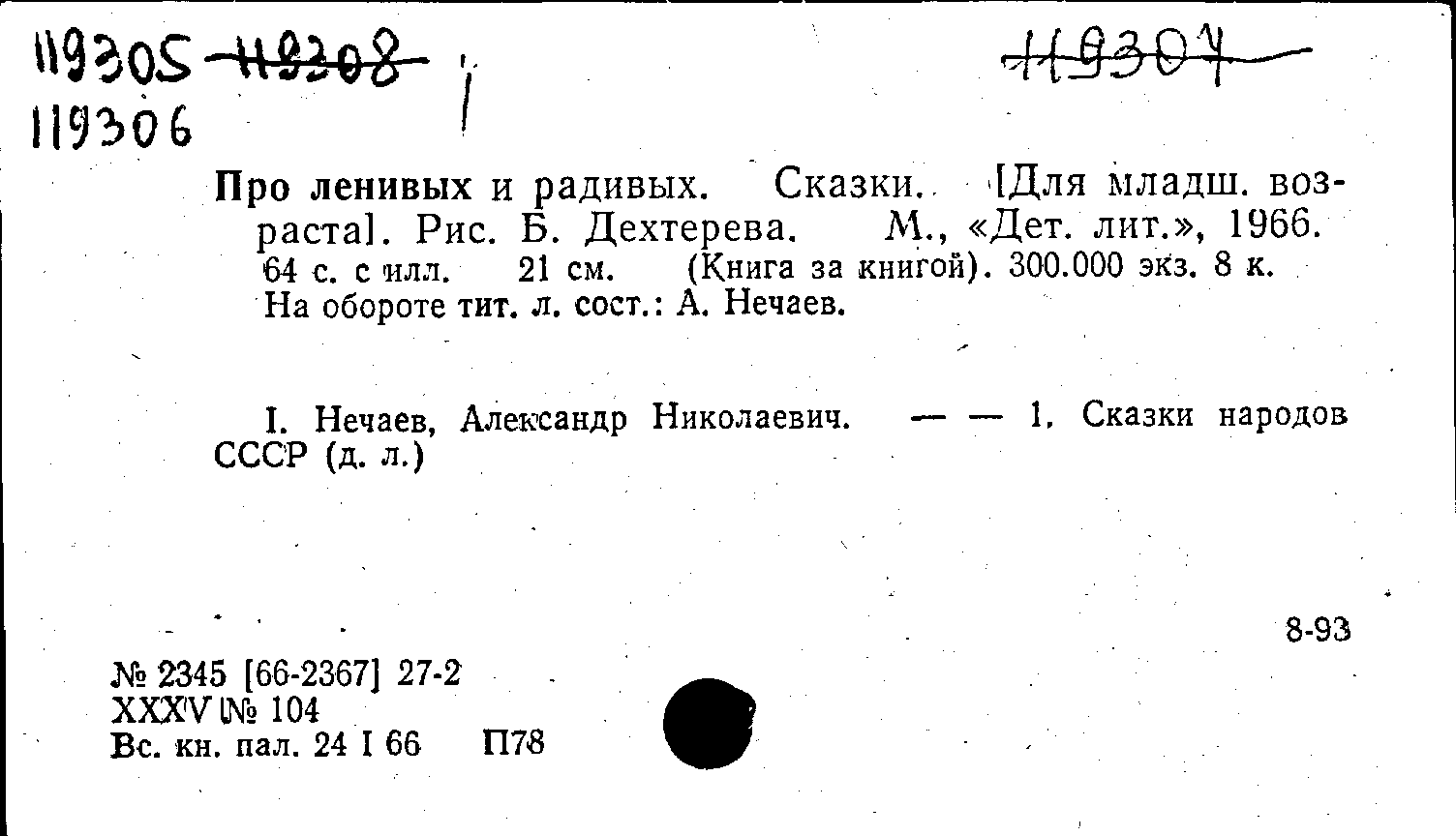 119305 119308
119306

119307

Про ленивых и радивых. Сказки. [Для младш. возраста]. Рис. Б. Дехтерева. М., «Дет. лит.», 1966. 64 с. с илл. 21 см. (Книга за книгой). 300.000 экз. 8 к. На обороте тит. л. сост.: А. Нечаев.

I. Нечаев, Александр Николаевич. — — 1. Сказки народов СССР (д. л.)

8-93

№ 2345 [66-2367] 27-2
XXXV № 104
Вс. кн. пал. 24 I 66 П78